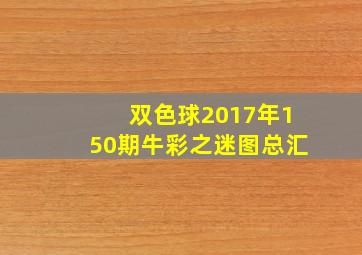 双色球2017年150期牛彩之迷图总汇